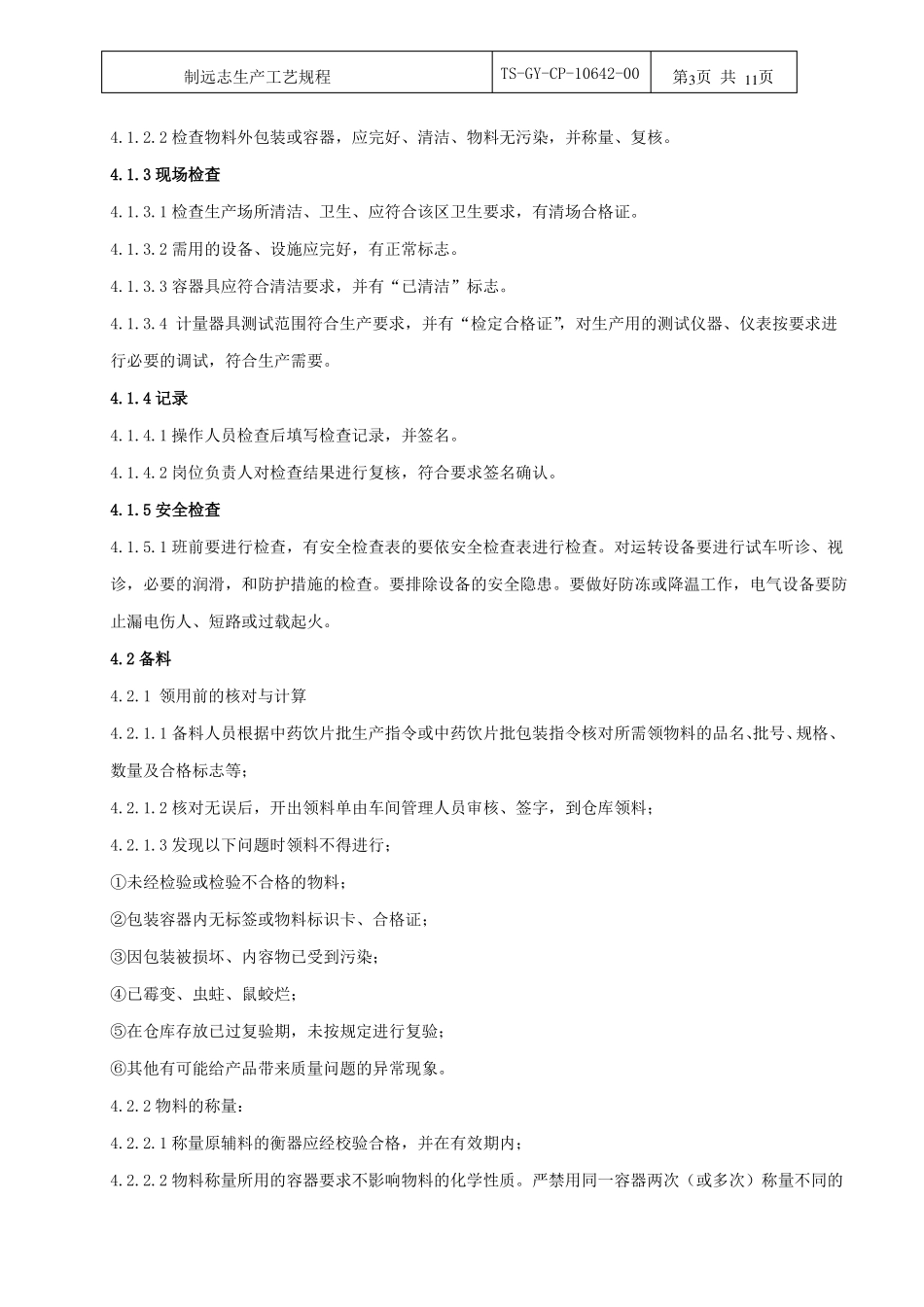 | 制远志生产工艺规程 | TS-GY-CP-10642-00 | 第3页 共 11页 |
|---|---|---|

4.1.2.2 检查物料外包装或容器，应完好、清洁、物料无污染，并称量、复核。

4.1.3 现场检查

4.1.3.1 检查生产场所清洁、卫生、应符合该区卫生要求，有清场合格证。

4.1.3.2 需用的设备、设施应完好，有正常标志。

4.1.3.3 容器具应符合清洁要求，并有“已清洁”标志。

4.1.3.4 计量器具测试范围符合生产要求，并有“检定合格证”，对生产用的测试仪器、仪表按要求进行必要的调试，符合生产需要。

4.1.4 记录

4.1.4.1 操作人员检查后填写检查记录，并签名。

4.1.4.2 岗位负责人对检查结果进行复核，符合要求签名确认。

4.1.5 安全检查

4.1.5.1 班前要进行检查，有安全检查表的要依安全检查表进行检查。对运转设备要进行试车听诊、视诊，必要的润滑，和防护措施的检查。要排除设备的安全隐患。要做好防冻或降温工作，电气设备要防止漏电伤人、短路或过载起火。

4.2 备料

4.2.1 领用前的核对与计算

4.2.1.1 备料人员根据中药饮片批生产指令或中药饮片批包装指令核对所需领物料的品名、批号、规格、数量及合格标志等；

4.2.1.2 核对无误后，开出领料单由车间管理人员审核、签字，到仓库领料；

4.2.1.3 发现以下问题时领料不得进行；

①未经检验或检验不合格的物料；

②包装容器内无标签或物料标识卡、合格证；

③因包装被损坏、内容物已受到污染；

④已霉变、虫蛀、鼠蛟烂；

⑤在仓库存放已过复验期，未按规定进行复验；

⑥其他有可能给产品带来质量问题的异常现象。

4.2.2 物料的称量：

4.2.2.1 称量原辅料的衡器应经校验合格，并在有效期内；

4.2.2.2 物料称量所用的容器要求不影响物料的化学性质。严禁用同一容器两次（或多次）称量不同的